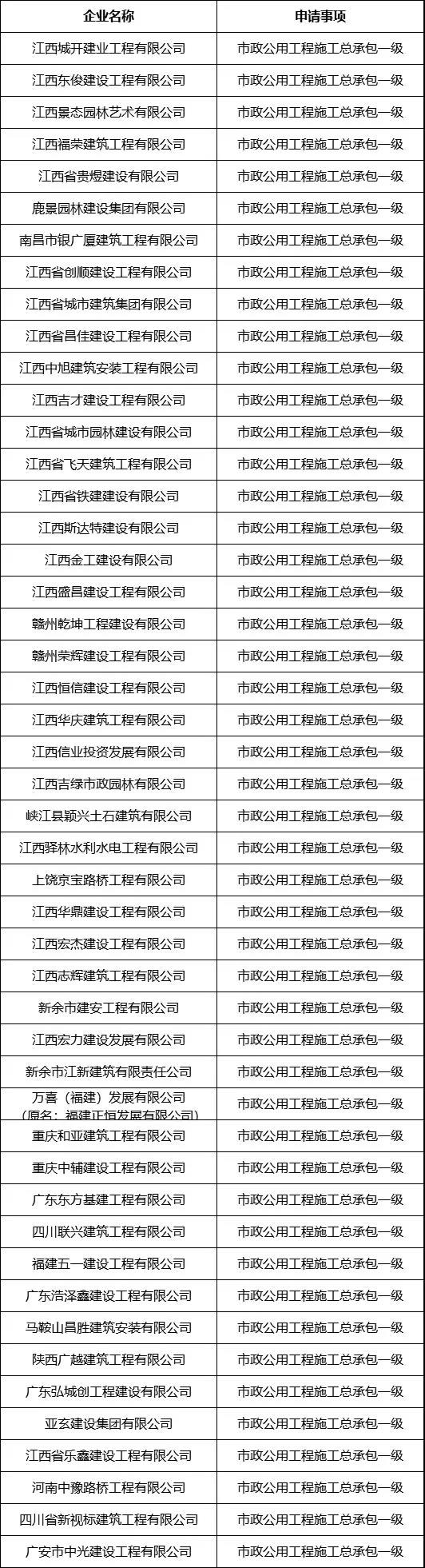 | 企业名称 | 申请事项 |
|---|---|
| 江西城开建业工程有限公司 | 市政公用工程施工总承包一级 |
| 江西东俊建设工程有限公司 | 市政公用工程施工总承包一级 |
| 江西景态园林艺术有限公司 | 市政公用工程施工总承包一级 |
| 江西福荣建筑工程有限公司 | 市政公用工程施工总承包一级 |
| 江西省贵煜建设有限公司 | 市政公用工程施工总承包一级 |
| 鹿景园林建设集团有限公司 | 市政公用工程施工总承包一级 |
| 南昌市银广厦建筑工程有限公司 | 市政公用工程施工总承包一级 |
| 江西省创顺建设工程有限公司 | 市政公用工程施工总承包一级 |
| 江西省城市建筑集团有限公司 | 市政公用工程施工总承包一级 |
| 江西省昌佳建设工程有限公司 | 市政公用工程施工总承包一级 |
| 江西中旭建筑安装工程有限公司 | 市政公用工程施工总承包一级 |
| 江西吉才建设工程有限公司 | 市政公用工程施工总承包一级 |
| 江西省城市园林建设有限公司 | 市政公用工程施工总承包一级 |
| 江西省飞天建筑工程有限公司 | 市政公用工程施工总承包一级 |
| 江西省铁建建设有限公司 | 市政公用工程施工总承包一级 |
| 江西斯达特建设有限公司 | 市政公用工程施工总承包一级 |
| 江西金工建设有限公司 | 市政公用工程施工总承包一级 |
| 江西盛昌建设工程有限公司 | 市政公用工程施工总承包一级 |
| 赣州乾坤工程建设有限公司 | 市政公用工程施工总承包一级 |
| 赣州荣辉建设工程有限公司 | 市政公用工程施工总承包一级 |
| 江西恒信建设工程有限公司 | 市政公用工程施工总承包一级 |
| 江西华庆建筑工程有限公司 | 市政公用工程施工总承包一级 |
| 江西信业投资发展有限公司 | 市政公用工程施工总承包一级 |
| 江西吉绿市政园林有限公司 | 市政公用工程施工总承包一级 |
| 峡江县颖兴土石建筑有限公司 | 市政公用工程施工总承包一级 |
| 江西驿林水利水电工程有限公司 | 市政公用工程施工总承包一级 |
| 上饶京宝路桥工程有限公司 | 市政公用工程施工总承包一级 |
| 江西华鼎建设工程有限公司 | 市政公用工程施工总承包一级 |
| 江西宏杰建设工程有限公司 | 市政公用工程施工总承包一级 |
| 江西志辉建筑工程有限公司 | 市政公用工程施工总承包一级 |
| 新余市建安工程有限公司 | 市政公用工程施工总承包一级 |
| 江西宏力建设发展有限公司 | 市政公用工程施工总承包一级 |
| 新余市江新建筑有限责任公司 | 市政公用工程施工总承包一级 |
| 万喜（福建）发展有限公司（原名：福建正恒发展有限公司） | 市政公用工程施工总承包一级 |
| 重庆和亚建筑工程有限公司 | 市政公用工程施工总承包一级 |
| 重庆中辅建设工程有限公司 | 市政公用工程施工总承包一级 |
| 广东东方基建工程有限公司 | 市政公用工程施工总承包一级 |
| 四川联兴建筑工程有限公司 | 市政公用工程施工总承包一级 |
| 福建五一建设工程有限公司 | 市政公用工程施工总承包一级 |
| 广东浩泽鑫建设工程有限公司 | 市政公用工程施工总承包一级 |
| 马鞍山昌胜建筑安装有限公司 | 市政公用工程施工总承包一级 |
| 陕西广越建筑工程有限公司 | 市政公用工程施工总承包一级 |
| 广东弘城创工程建设有限公司 | 市政公用工程施工总承包一级 |
| 亚玄建设集团有限公司 | 市政公用工程施工总承包一级 |
| 江西省乐鑫建设工程有限公司 | 市政公用工程施工总承包一级 |
| 河南中豫路桥工程有限公司 | 市政公用工程施工总承包一级 |
| 四川省新视标建筑工程有限公司 | 市政公用工程施工总承包一级 |
| 广安市中光建设工程有限公司 | 市政公用工程施工总承包一级 |